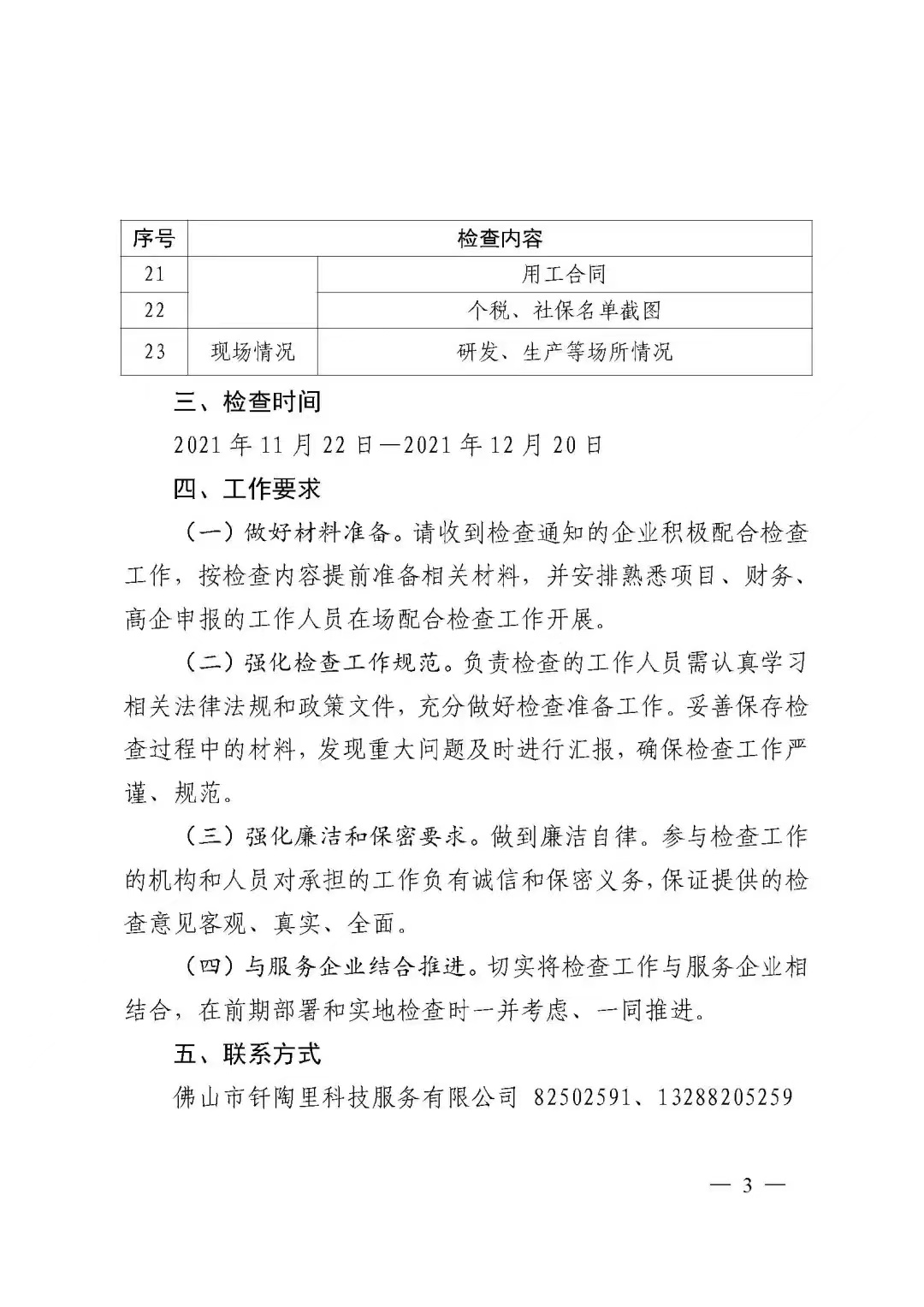 | 序号 | 检查内容 | |
|---|---|---|
| 21 | | 用工合同 |
| 22 | | 个税、社保名单截图 |
| 23 | 现场情况 | 研发、生产等场所情况 |

三、检查时间

2021年11月22日—2021年12月20日

四、工作要求

（一）做好材料准备。请收到检查通知的企业积极配合检查工作，按检查内容提前准备相关材料，并安排熟悉项目、财务、高企申报的工作人员在场配合检查工作开展。

（二）强化检查工作规范。负责检查的工作人员需认真学习相关法律法规和政策文件，充分做好检查准备工作。妥善保存检查过程中的材料，发现重大问题及时进行汇报，确保检查工作严谨、规范。

（三）强化廉洁和保密要求。做到廉洁自律。参与检查工作的机构和人员对承担的工作负有诚信和保密义务，保证提供的检查意见客观、真实、全面。

（四）与服务企业结合推进。切实将检查工作与服务企业相结合，在前期部署和实地检查时一并考虑、一同推进。

五、联系方式

佛山市钎陶里科技服务有限公司 82502591、13288205259

— 3 —